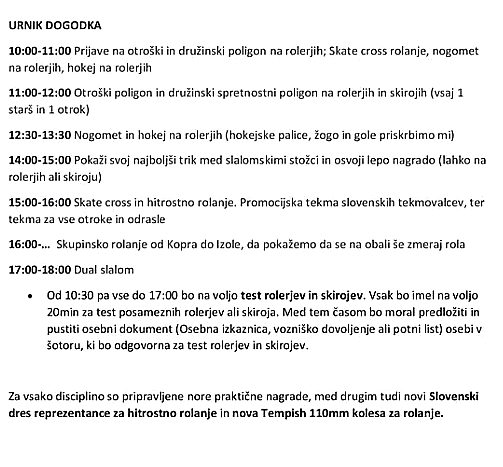 URNIK DOGODKA

10:00-11:00 Prijave na otroški in družinski poligon na rolerjih; Skate cross rolanje, nogomet na rolerjih, hokej na rolerjih

11:00-12:00 Otroški poligon in družinski spretnostni poligon na rolerjih in skirojih (vsaj 1 starš in 1 otrok)

12:30-13:30 Nogomet in hokej na rolerjih (hokejske palice, žogo in gole priskrbimo mi)

14:00-15:00 Pokaži svoj najboljši trik med slalomskimi stožci in osvoji lepo nagrado (lahko na rolerjih ali skiroju)

15:00-16:00 Skate cross in hitrostno rolanje. Promocijska tekma slovenskih tekmovalcev, ter tekma za vse otroke in odrasle

16:00-... Skupinsko rolanje od Kopra do Izole, da pokažemo da se na obali še zmeraj rola

17:00-18:00 Dual slalom

• Od 10:30 pa vse do 17:00 bo na voljo test rolerjev in skirojev. Vsak bo imel na voljo 20min za test posameznih rolerjev ali skiroja. Med tem časom bo moral predložiti in pustiti osebni dokument (Osebna izkaznica, vozniško dovoljenje ali potni list) osebi v šotoru, ki bo odgovorna za test rolerjev in skirojev.

Za vsako disciplino so pripravljene nore praktične nagrade, med drugim tudi novi Slovenski dres reprezentance za hitrostno rolanje in nova Tempish 110mm kolesa za rolanje.